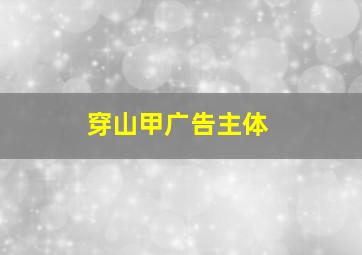 穿山甲广告主体